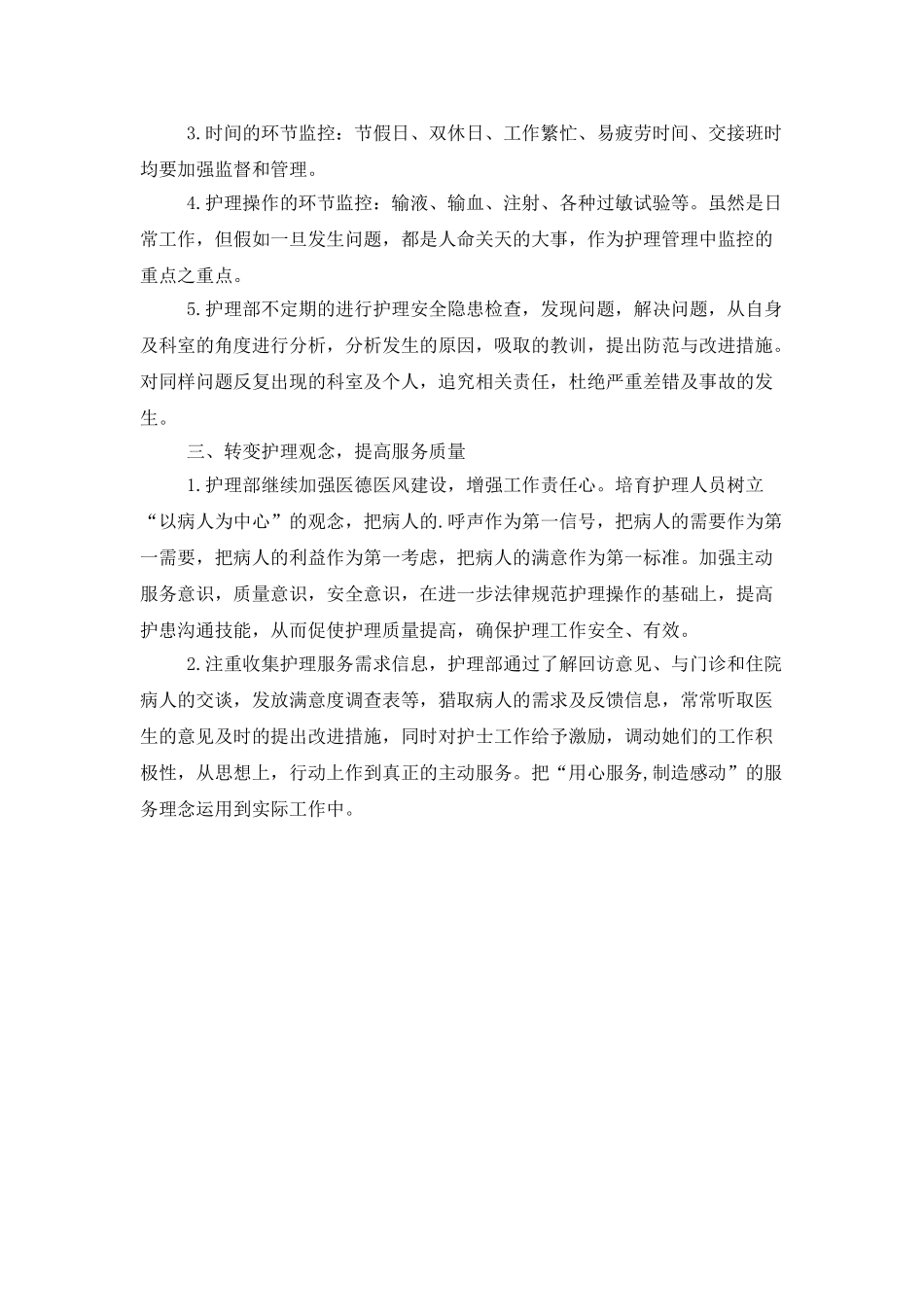 3.时间的环节监控：节假日、双休日、工作繁忙、易疲劳时间、交接班时均要加强监督和管理。

4.护理操作的环节监控：输液、输血、注射、各种过敏试验等。虽然是日常工作，但假如一旦发生问题，都是人命关天的大事，作为护理管理中监控的重点之重点。

5.护理部不定期的进行护理安全隐患检查，发现问题，解决问题，从自身及科室的角度进行分析，分析发生的原因，吸取的教训，提出防范与改进措施。对同样问题反复出现的科室及个人，追究相关责任，杜绝严重差错及事故的发生。

三、转变护理观念，提高服务质量

1.护理部继续加强医德医风建设，增强工作责任心。培育护理人员树立“以病人为中心”的观念，把病人的.呼声作为第一信号，把病人的需要作为第一需要，把病人的利益作为第一考虑，把病人的满意作为第一标准。加强主动服务意识，质量意识，安全意识，在进一步法律规范护理操作的基础上，提高护患沟通技能，从而促使护理质量提高，确保护理工作安全、有效。

2.注重收集护理服务需求信息，护理部通过了解回访意见、与门诊和住院病人的交谈，发放满意度调查表等，猎取病人的需求及反馈信息，常常听取医生的意见及时的提出改进措施，同时对护士工作给予激励，调动她们的工作积极性，从思想上，行动上作到真正的主动服务。把“用心服务,制造感动”的服务理念运用到实际工作中。